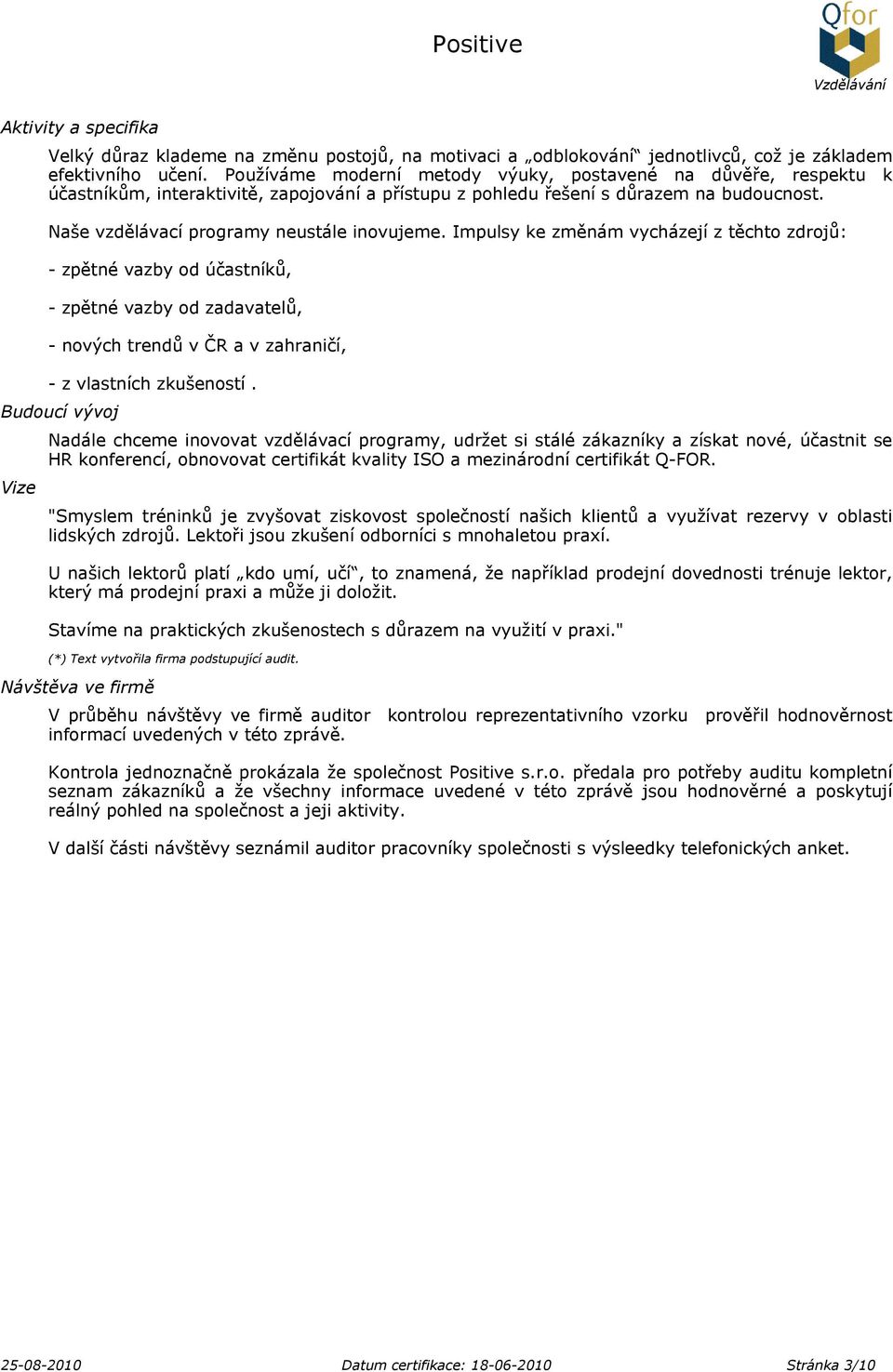 Positive

Qfor
Vzdělávání

Aktivity a specifika

Velký důraz klademe na změnu postojů, na motivaci a „odblokování“ jednotlivců, což je základem efektivního učení. Používáme moderní metody výuky, postavené na důvěře, respektu k účastníkům, interaktivitě, zapojování a přístupu z pohledu řešení s důrazem na budoucnost.

Naše vzdělávací programy neustále inovujeme. Impulsy ke změnám vycházejí z těchto zdrojů:

- zpětné vazby od účastníků,

- zpětné vazby od zadavatelů,

- nových trendů v ČR a v zahraničí,

- z vlastních zkušeností .

Budoucí vývoj

Nadále chceme inovovat vzdělávací programy, udržet si stálé zákazníky a získat nové, účastnit se HR konferencí, obnovovat certifikát kvality ISO a mezinárodní certifikát Q-FOR.

Vize

"Smyslem tréninků je zvyšovat ziskovost společností našich klientů a využívat rezervy v oblasti lidských zdrojů. Lektoři jsou zkušení odborníci s mnohaletou praxí.

U našich lektorů platí „kdo umí, učí“, to znamená, že například prodejní dovednosti trénuje lektor, který má prodejní praxi a může ji doložit.

Stavíme na praktických zkušenostech s důrazem na využití v praxi."

(*) Text vytvořila firma podstupující audit.

Návštěva ve firmě

V průběhu návštěvy ve firmě auditor kontrolou reprezentativního vzorku prověřil hodnověrnost informací uvedených v této zprávě.

Kontrola jednoznačně prokázala že společnost Positive s.r.o. předala pro potřeby auditu kompletní seznam zákazníků a že všechny informace uvedené v této zprávě jsou hodnověrné a poskytují reálný pohled na společnost a jeji aktivity.

V další části návštěvy seznámil auditor pracovníky společnosti s výsleedky telefonických anket.

25-08-2010 Datum certifikace: 18-06-2010 Stránka 3/10